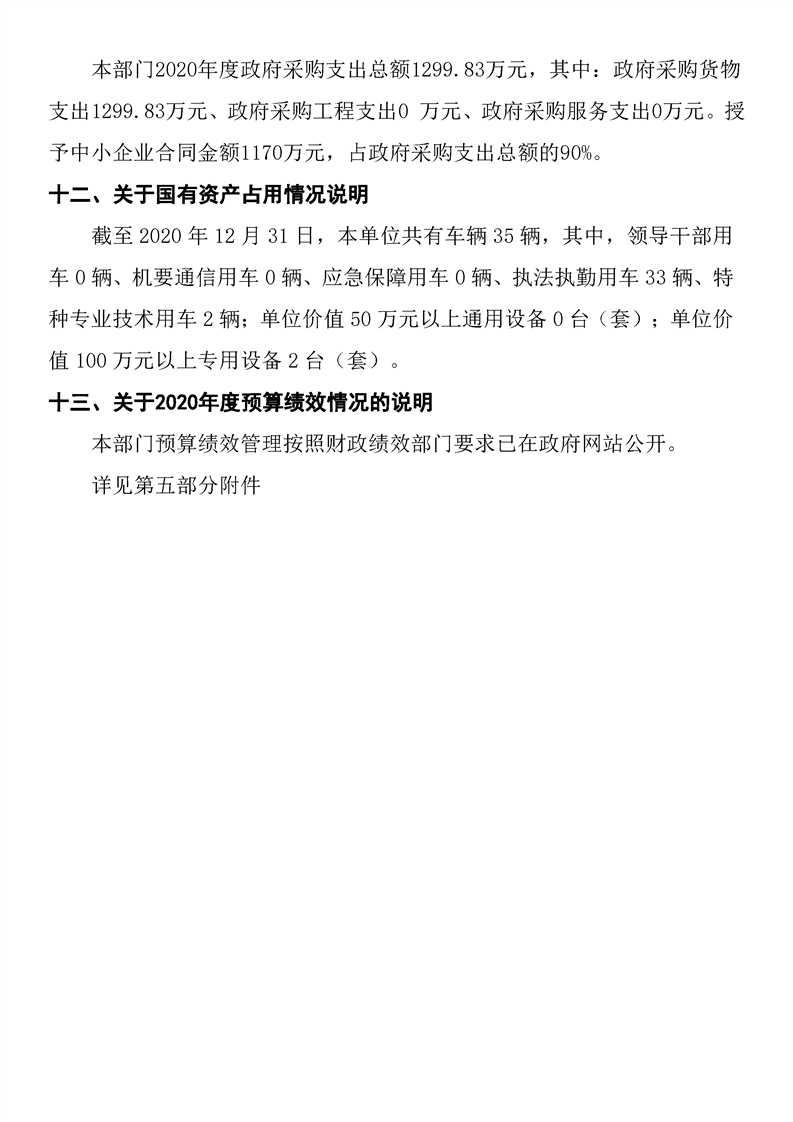 本部门2020年度政府采购支出总额1299.83万元，其中：政府采购货物支出1299.83万元、政府采购工程支出0 万元、政府采购服务支出0万元。授予中小企业合同金额1170万元，占政府采购支出总额的90%。

十二、关于国有资产占用情况说明

截至 2020 年 12 月 31 日，本单位共有车辆 35 辆，其中，领导干部用车 0 辆、机要通信用车 0 辆、应急保障用车 0 辆、执法执勤用车 33 辆、特种专业技术用车 2 辆；单位价值 50 万元以上通用设备 0 台（套）；单位价值 100 万元以上专用设备 2 台（套）。

十三、关于2020年度预算绩效情况的说明

本部门预算绩效管理按照财政绩效部门要求已在政府网站公开。

详见第五部分附件